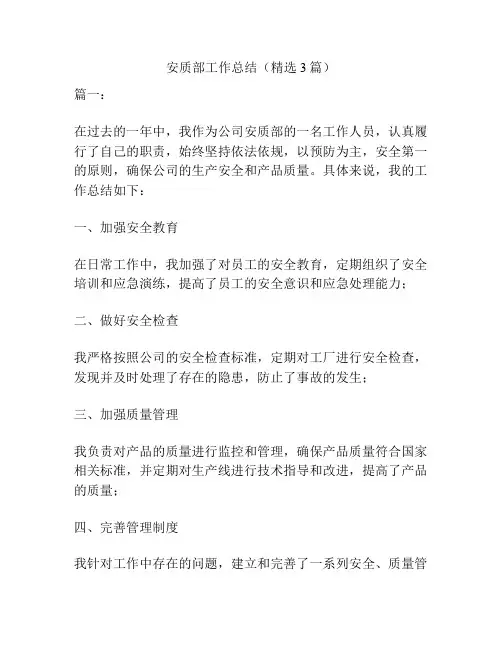 安质部工作总结（精选3篇）

篇一：

在过去的一年中，我作为公司安质部的一名工作人员，认真履行了自己的职责，始终坚持依法依规，以预防为主，安全第一的原则，确保公司的生产安全和产品质量。具体来说，我的工作总结如下：

一、加强安全教育

在日常工作中，我加强了对员工的安全教育，定期组织了安全培训和应急演练，提高了员工的安全意识和应急处理能力；

二、做好安全检查

我严格按照公司的安全检查标准，定期对工厂进行安全检查，发现并及时处理了存在的隐患，防止了事故的发生；

三、加强质量管理

我负责对产品的质量进行监控和管理，确保产品质量符合国家相关标准，并定期对生产线进行技术指导和改进，提高了产品的质量；

四、完善管理制度

我针对工作中存在的问题，建立和完善了一系列安全、质量管